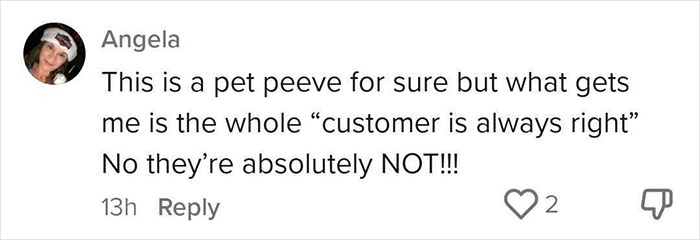 Angela

This is a pet peeve for sure but what gets me is the whole “customer is always right” No they’re absolutely NOT!!!

13h Reply

2